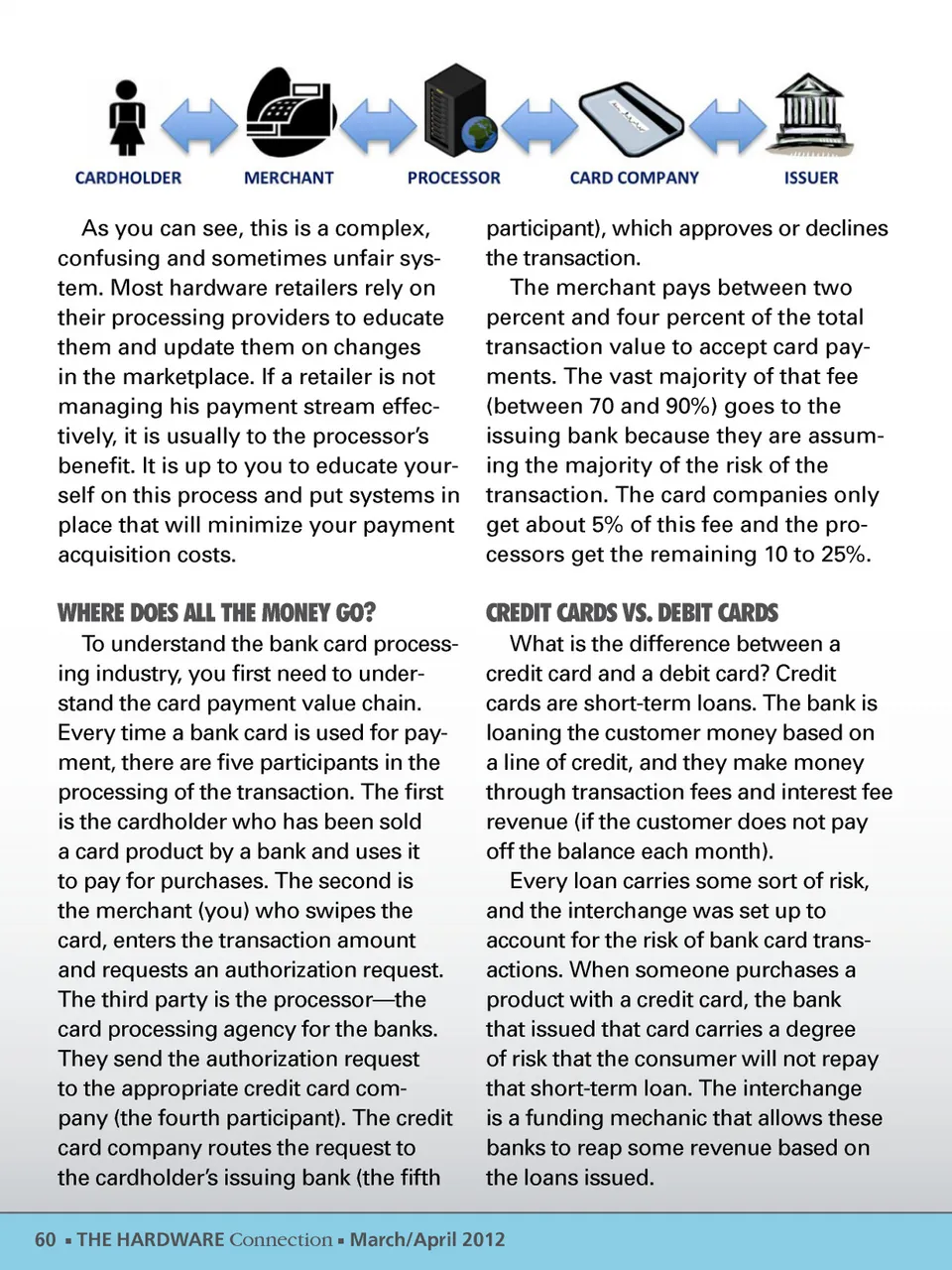 CARDHOLDER MERCHANT PROCESSOR CARD COMPANY ISSUER

As you can see, this is a complex, confusing and sometimes unfair system. Most hardware retailers rely on their processing providers to educate them and update them on changes in the marketplace. If a retailer is not managing his payment stream effectively, it is usually to the processor's benefit. It is up to you to educate yourself on this process and put systems in place that will minimize your payment acquisition costs.

WHERE DOES ALL THE MONEY GO?

To understand the bank card processing industry, you first need to understand the card payment value chain. Every time a bank card is used for payment, there are five participants in the processing of the transaction. The first is the cardholder who has been sold a card product by a bank and uses it to pay for purchases. The second is the merchant (you) who swipes the card, enters the transaction amount and requests an authorization request. The third party is the processor—the card processing agency for the banks. They send the authorization request to the appropriate credit card company (the fourth participant). The credit card company routes the request to the cardholder's issuing bank (the fifth participant), which approves or declines the transaction.

The merchant pays between two percent and four percent of the total transaction value to accept card payments. The vast majority of that fee (between 70 and 90%) goes to the issuing bank because they are assuming the majority of the risk of the transaction. The card companies only get about 5% of this fee and the processors get the remaining 10 to 25%.

CREDIT CARDS VS. DEBIT CARDS

What is the difference between a credit card and a debit card? Credit cards are short-term loans. The bank is loaning the customer money based on a line of credit, and they make money through transaction fees and interest fee revenue (if the customer does not pay off the balance each month).

Every loan carries some sort of risk, and the interchange was set up to account for the risk of bank card transactions. When someone purchases a product with a credit card, the bank that issued that card carries a degree of risk that the consumer will not repay that short-term loan. The interchange is a funding mechanic that allows these banks to reap some revenue based on the loans issued.

60 ▪ THE HARDWARE Connection ▪ March/April 2012